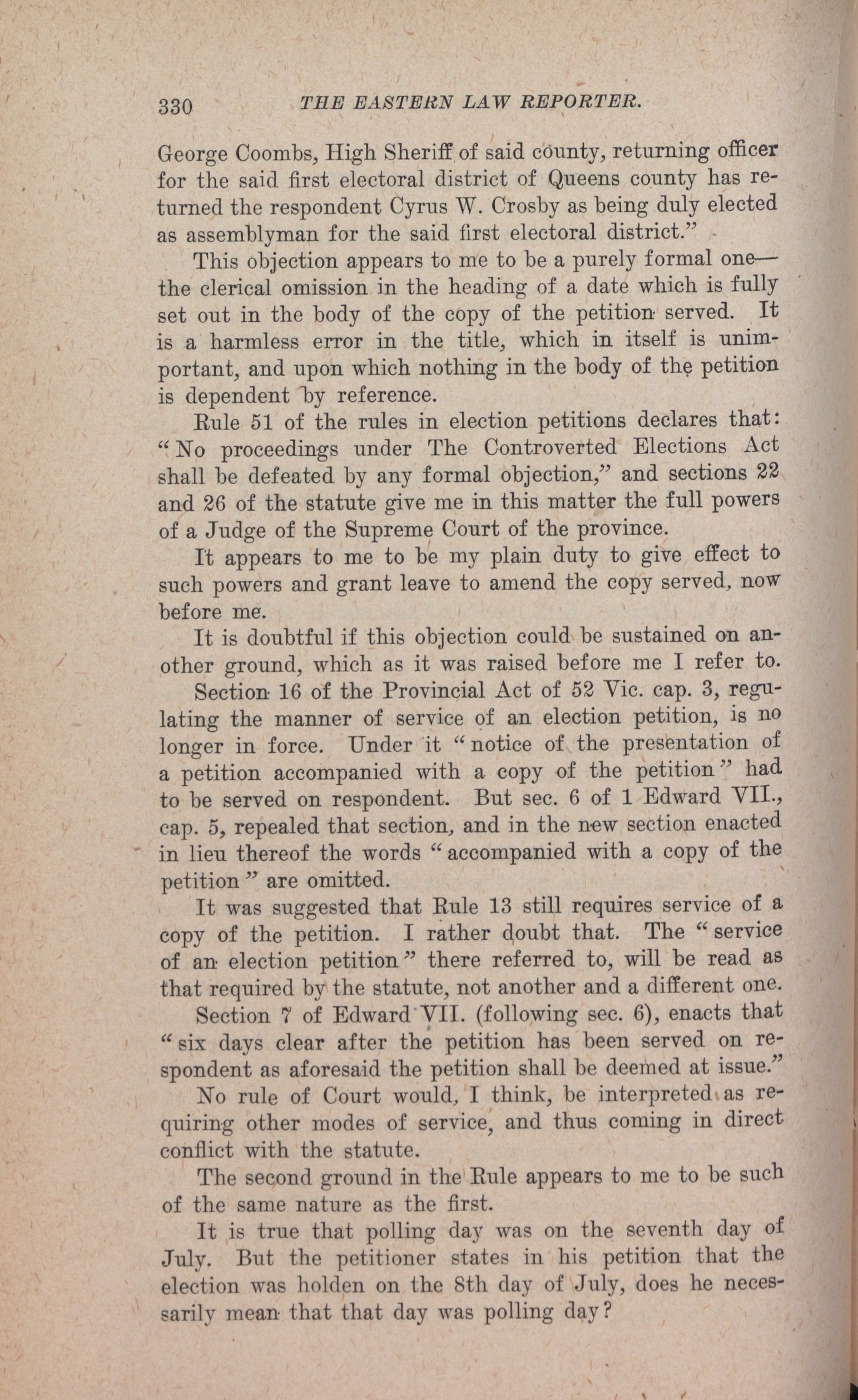 330 THE EASTERN LAW REPORTER.

George Coombs, High Sheriff of said county, returning officer for the said first electoral district of Queens county has returned the respondent Cyrus W. Crosby as being duly elected as assemblyman for the said first electoral district."

This objection appears to me to be a purely formal one—the clerical omission in the heading of a date which is fully set out in the body of the copy of the petition served. It is a harmless error in the title, which in itself is unimportant, and upon which nothing in the body of the petition is dependent by reference.

Rule 51 of the rules in election petitions declares that: "No proceedings under The Controverted Elections Act shall be defeated by any formal objection," and sections 22 and 26 of the statute give me in this matter the full powers of a Judge of the Supreme Court of the province.

It appears to me to be my plain duty to give effect to such powers and grant leave to amend the copy served, now before me.

It is doubtful if this objection could be sustained on another ground, which as it was raised before me I refer to.

Section 16 of the Provincial Act of 52 Vic. cap. 3, regulating the manner of service of an election petition, is no longer in force. Under it "notice of the presentation of a petition accompanied with a copy of the petition" had to be served on respondent. But sec. 6 of 1 Edward VII., cap. 5, repealed that section, and in the new section enacted in lieu thereof the words "accompanied with a copy of the petition" are omitted.

It was suggested that Rule 13 still requires service of a copy of the petition. I rather doubt that. The "service of an election petition" there referred to, will be read as that required by the statute, not another and a different one.

Section 7 of Edward VII. (following sec. 6), enacts that "six days clear after the petition has been served on respondent as aforesaid the petition shall be deemed at issue."

No rule of Court would, I think, be interpreted as requiring other modes of service, and thus coming in direct conflict with the statute.

The second ground in the Rule appears to me to be such of the same nature as the first.

It is true that polling day was on the seventh day of July. But the petitioner states in his petition that the election was holden on the 8th day of July, does he necessarily mean that that day was polling day?